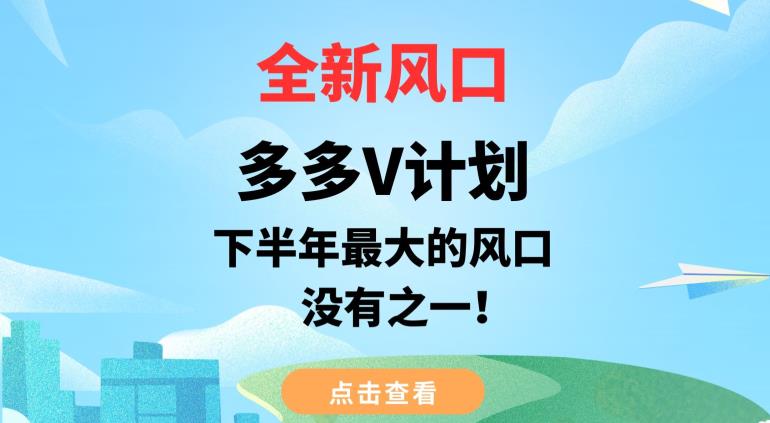 全新风口

多多V计划

下半年最大的风口
没有之一！

点击查看